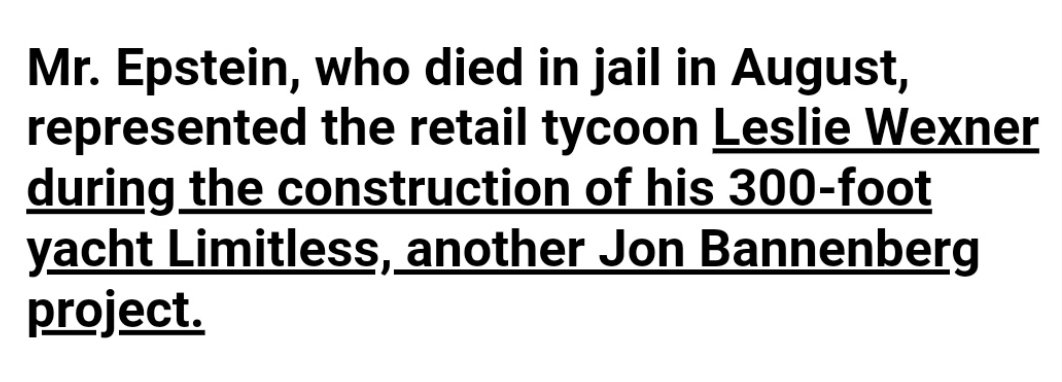 Mr. Epstein, who died in jail in August, represented the retail tycoon Leslie Wexner during the construction of his 300-foot yacht Limitless, another Jon Bannenberg project.